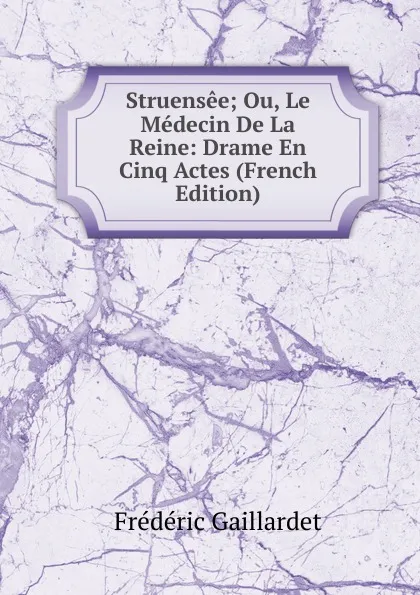 Struensêe; Ou, Le Médecin De La Reine: Drame En Cinq Actes (French Edition)

Frédéric Gaillardet